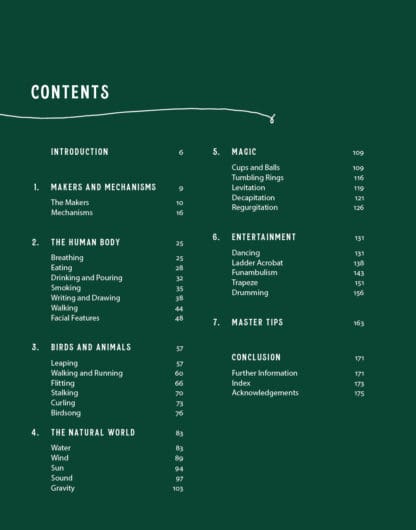 CONTENTS

INTRODUCTION 6

1. MAKERS AND MECHANISMS 9
The Makers 10
Mechanisms 16

2. THE HUMAN BODY 25
Breathing 25
Eating 28
Drinking and Pouring 32
Smoking 35
Writing and Drawing 38
Walking 44
Facial Features 48

3. BIRDS AND ANIMALS 57
Leaping 57
Walking and Running 60
Flitting 66
Stalking 70
Curling 73
Birdsong 76

4. THE NATURAL WORLD 83
Water 83
Wind 89
Sun 94
Sound 97
Gravity 103

5. MAGIC 109
Cups and Balls 109
Tumbling Rings 116
Levitation 119
Decapitation 121
Regurgitation 126

6. ENTERTAINMENT 131
Dancing 131
Ladder Acrobat 138
Funambulism 143
Trapeze 151
Drumming 156

7. MASTER TIPS 163

CONCLUSION 171
Further Information 171
Index 173
Acknowledgements 175